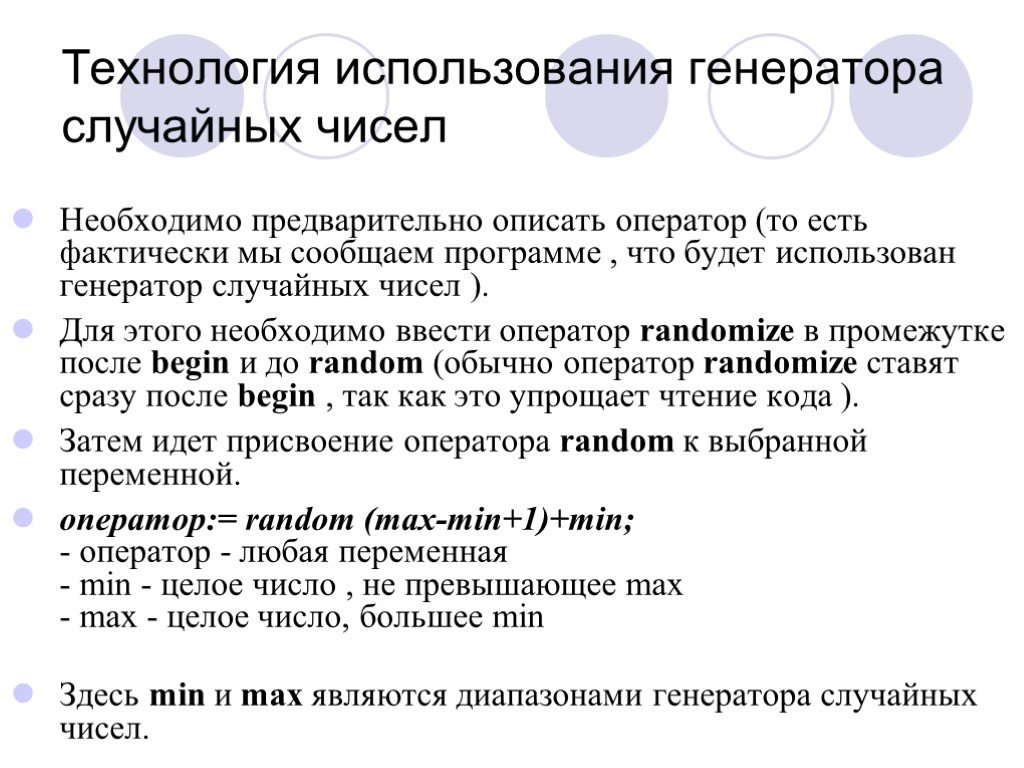 Технология использования генератора случайных чисел

Необходимо предварительно описать оператор (то есть фактически мы сообщаем программе , что будет использован генератор случайных чисел ).

Для этого необходимо ввести оператор randomize в промежутке после begin и до random (обычно оператор randomize ставят сразу после begin , так как это упрощает чтение кода ).

Затем идет присвоение оператора random к выбранной переменной.

оператор:= random (max-min+1)+min;
- оператор - любая переменная
- min - целое число , не превышающее max
- max - целое число, большее min

Здесь min и max являются диапазонами генератора случайных чисел.